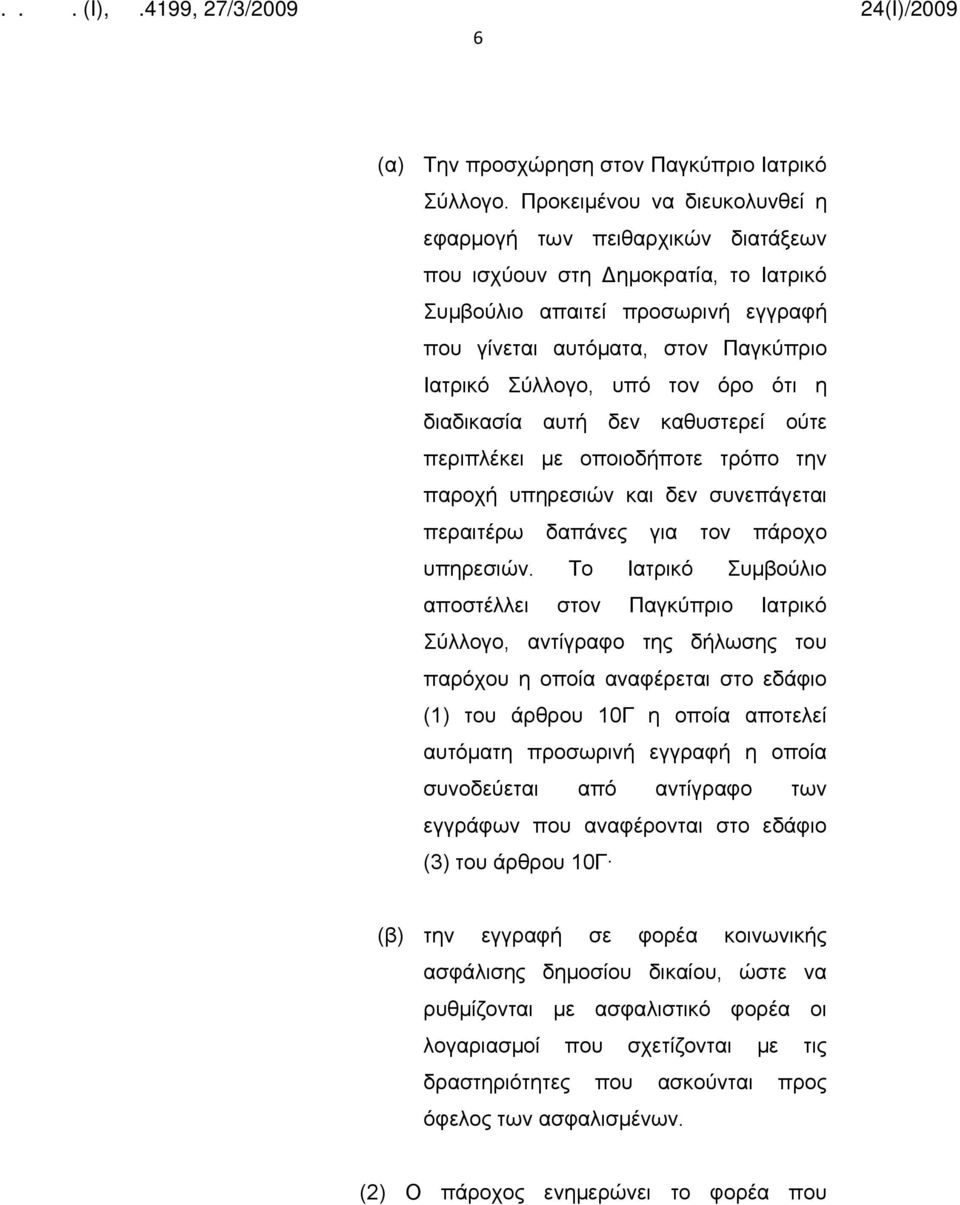 . . . (Ι), .4199, 27/3/2009 24(Ι)/2009

6

(α) Την προσχώρηση στον Παγκύπριο Ιατρικό Σύλλογο. Προκειμένου να διευκολυνθεί η εφαρμογή των πειθαρχικών διατάξεων που ισχύουν στη Δημοκρατία, το Ιατρικό Συμβούλιο απαιτεί προσωρινή εγγραφή που γίνεται αυτόματα, στον Παγκύπριο Ιατρικό Σύλλογο, υπό τον όρο ότι η διαδικασία αυτή δεν καθυστερεί ούτε περιπλέκει με οποιοδήποτε τρόπο την παροχή υπηρεσιών και δεν συνεπάγεται περαιτέρω δαπάνες για τον πάροχο υπηρεσιών. Το Ιατρικό Συμβούλιο αποστέλλει στον Παγκύπριο Ιατρικό Σύλλογο, αντίγραφο της δήλωσης του παρόχου η οποία αναφέρεται στο εδάφιο (1) του άρθρου 10Γ η οποία αποτελεί αυτόματη προσωρινή εγγραφή η οποία συνοδεύεται από αντίγραφο των εγγράφων που αναφέρονται στο εδάφιο (3) του άρθρου 10Γ·

(β) την εγγραφή σε φορέα κοινωνικής ασφάλισης δημοσίου δικαίου, ώστε να ρυθμίζονται με ασφαλιστικό φορέα οι λογαριασμοί που σχετίζονται με τις δραστηριότητες που ασκούνται προς όφελος των ασφαλισμένων.

(2) Ο πάροχος ενημερώνει το φορέα που